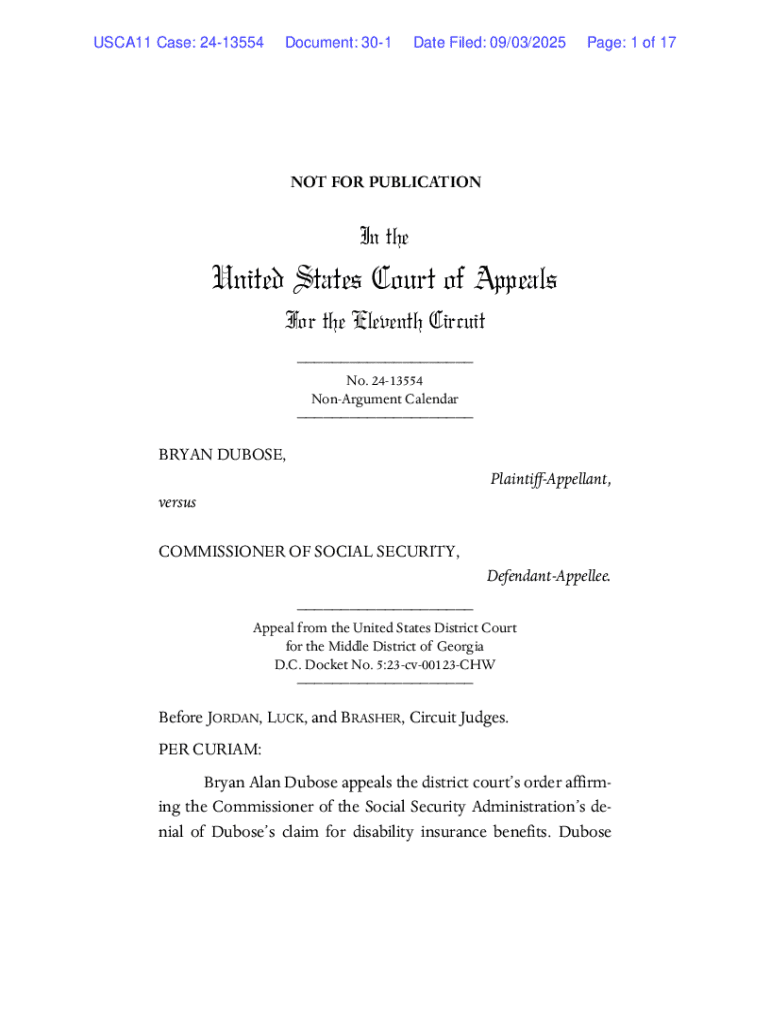 USCA11 Case: 24-13554 Document: 30-1 Date Filed: 09/03/2025 Page: 1 of 17

NOT FOR PUBLICATION

In the

United States Court of Appeals

For the Eleventh Circuit

No. 24-13554

Non-Argument Calendar

BRYAN DUBOSE,

Plaintiff-Appellant,

versus

COMMISSIONER OF SOCIAL SECURITY,

Defendant-Appellee.

Appeal from the United States District Court for the Middle District of Georgia

D.C. Docket No. 5:23-cv-00123-CHW

Before JORDAN, LUCK, and BRASHER, Circuit Judges.

PER CURIAM:

Bryan Alan Dubose appeals the district court's order affirming the Commissioner of the Social Security Administration's denial of Dubose's claim for disability insurance benefits. Dubose